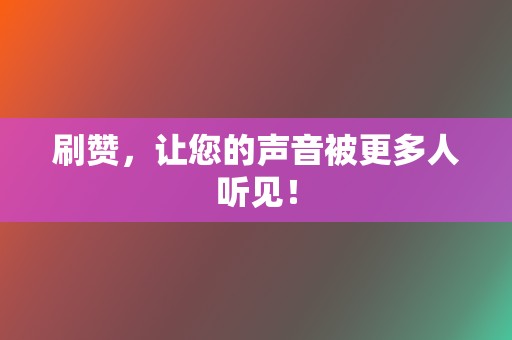 刷赞，让您的声音被更多人听见！